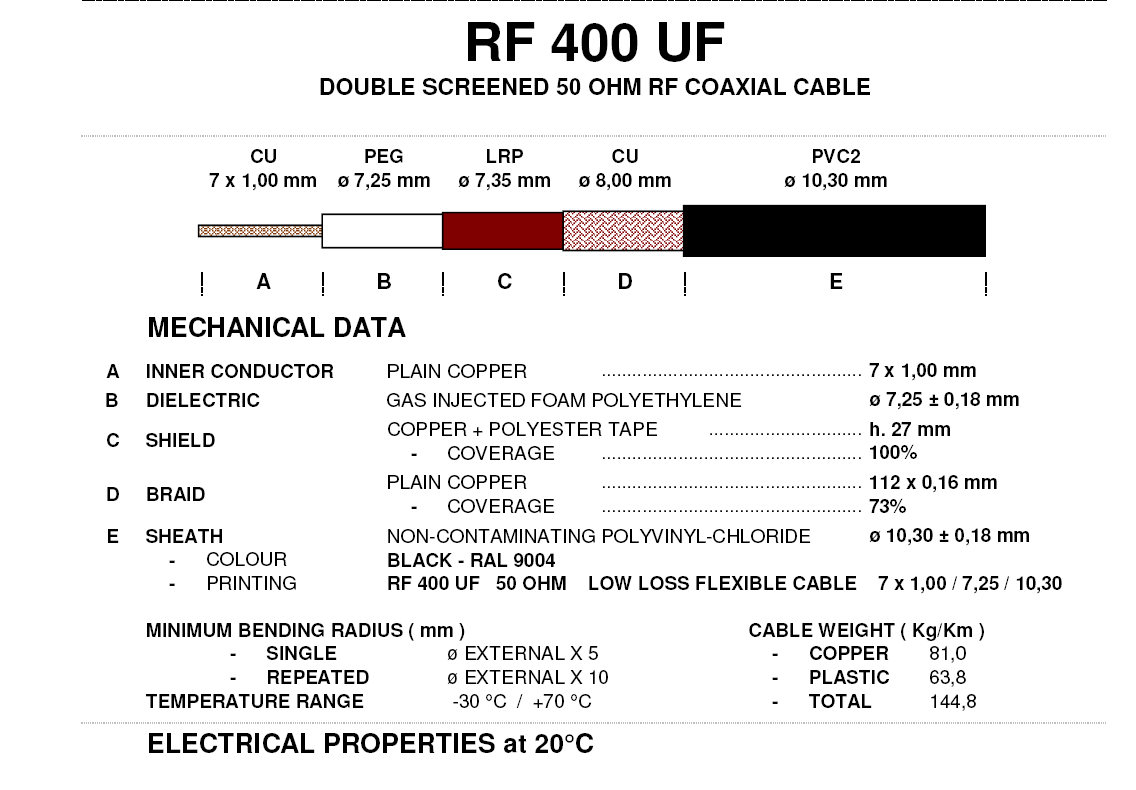 RF 400 UF

DOUBLE SCREENED 50 OHM RF COAXIAL CABLE

CU
7 x 1,00 mm

PEG
ø 7,25 mm

LRP
ø 7,35 mm

CU
ø 8,00 mm

PVC2
ø 10,30 mm

A B C D E

MECHANICAL DATA

A INNER CONDUCTOR PLAIN COPPER ................................................... 7 x 1,00 mm

B DIELECTRIC GAS INJECTED FOAM POLYETHYLENE ø 7,25 ± 0,18 mm

C SHIELD COPPER + POLYESTER TAPE .............................. h. 27 mm
- COVERAGE ................................................... 100%

D BRAID PLAIN COPPER ................................................... 112 x 0,16 mm
- COVERAGE ................................................... 73%

E SHEATH NON-CONTAMINATING POLYVINYL-CHLORIDE ø 10,30 ± 0,18 mm
- COLOUR BLACK - RAL 9004
- PRINTING RF 400 UF 50 OHM LOW LOSS FLEXIBLE CABLE 7 x 1,00 / 7,25 / 10,30

MINIMUM BENDING RADIUS ( mm )
- SINGLE ø EXTERNAL X 5
- REPEATED ø EXTERNAL X 10
TEMPERATURE RANGE -30 °C / +70 °C

CABLE WEIGHT ( Kg/Km )
- COPPER 81,0
- PLASTIC 63,8
- TOTAL 144,8

ELECTRICAL PROPERTIES at 20°C